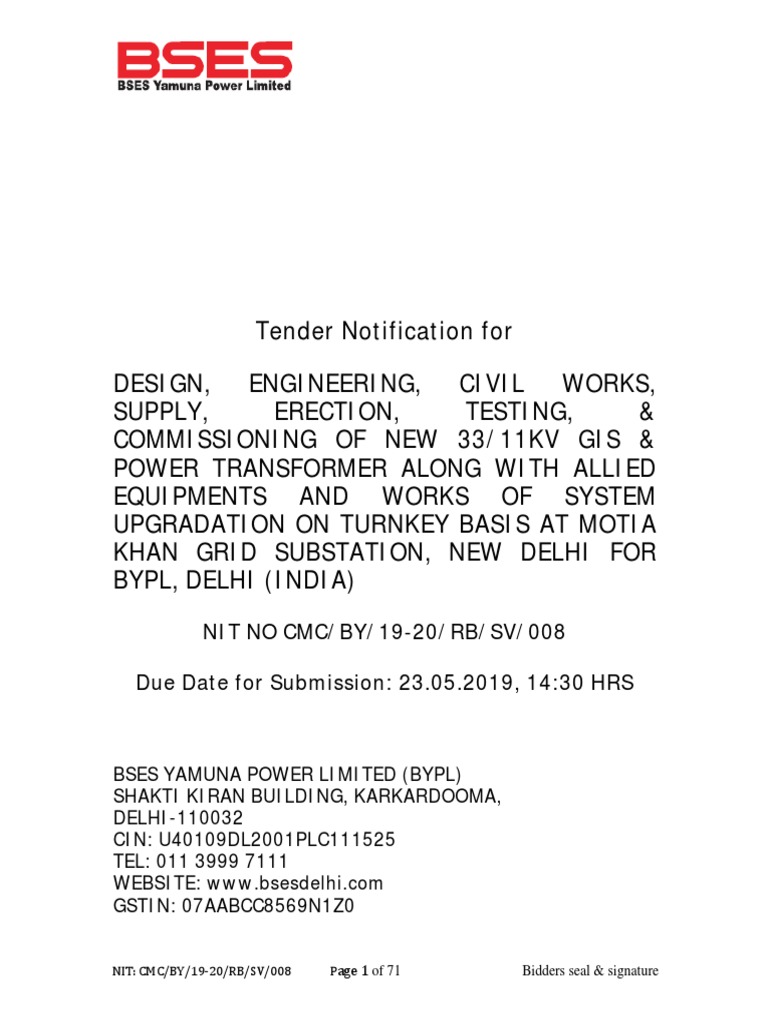 BSES
BSES Yamuna Power Limited

Tender Notification for

DESIGN, ENGINEERING, CIVIL WORKS, SUPPLY, ERECTION, TESTING, & COMMISSIONING OF NEW 33/11KV GIS & POWER TRANSFORMER ALONG WITH ALLIED EQUIPMENTS AND WORKS OF SYSTEM UPGRADATION ON TURNKEY BASIS AT MOTIA KHAN GRID SUBSTATION, NEW DELHI FOR BYPL, DELHI (INDIA)

NIT NO CMC/BY/19-20/RB/SV/008

Due Date for Submission: 23.05.2019, 14:30 HRS

BSES YAMUNA POWER LIMITED (BYPL)
SHAKTI KIRAN BUILDING, KARKARDOOMA,
DELHI-110032
CIN: U40109DL2001PLC111525
TEL: 011 3999 7111
WEBSITE: www.bsesdelhi.com
GSTIN: 07AABCC8569N1Z0

NIT: CMC/BY/19-20/RB/SV/008 Page 1 of 71 Bidders seal & signature